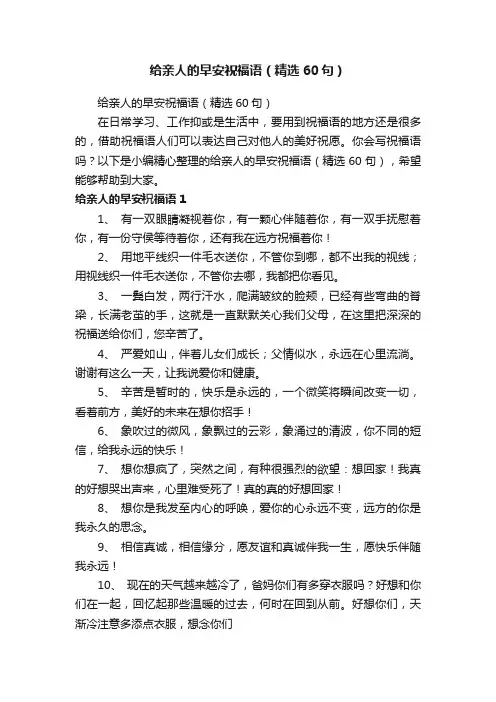 给亲人的早安祝福语（精选 60 句）

给亲人的早安祝福语（精选 60 句）

在日常学习、工作抑或是生活中，要用到祝福语的地方还是很多的，借助祝福语人们可以表达自己对他人的美好祝愿。你会写祝福语吗？以下是小编精心整理的给亲人的早安祝福语（精选 60 句），希望能够帮助到大家。

给亲人的早安祝福语 1

1、 有一双眼睛凝视着你，有一颗心伴随着你，有一双手抚慰着你，有一份守侯等待着你，还有我在远方祝福着你！

2、 用地平线织一件毛衣送你，不管你到哪，都不出我的视线；用视线织一件毛衣送你，不管你去哪，我都把你看见。

3、 一鬓白发，两行汗水，爬满皱纹的脸颊，已经有些弯曲的脊梁，长满老茧的手，这就是一直默默关心我们父母，在这里把深深的祝福送给你们，您辛苦了。

4、 严爱如山，伴着儿女们成长；父情似水，永远在心里流淌。谢谢有这么一天，让我说爱你和健康。

5、 辛苦是暂时的，快乐是永远的，一个微笑将瞬间改变一切，看着前方，美好的未来在想你招手！

6、 象吹过的微风，象飘过的云彩，象涌过的清波，你不同的短信，给我永远的快乐！

7、 想你想疯了，突然之间，有种很强烈的欲望：想回家！我真的好想哭出声来，心里难受死了！真的真的好想回家！

8、 想你是我发至内心的呼唤，爱你的心永远不变，远方的你是我永久的思念。

9、 相信真诚，相信缘分，愿友谊和真诚伴我一生，愿快乐伴随我永远！

10、 现在的天气越来越冷了，爸妈你们有多穿衣服吗？好想和你们在一起，回忆起那些温暖的过去，何时在回到从前。好想你们，天渐冷注意多添点衣服，想念你们